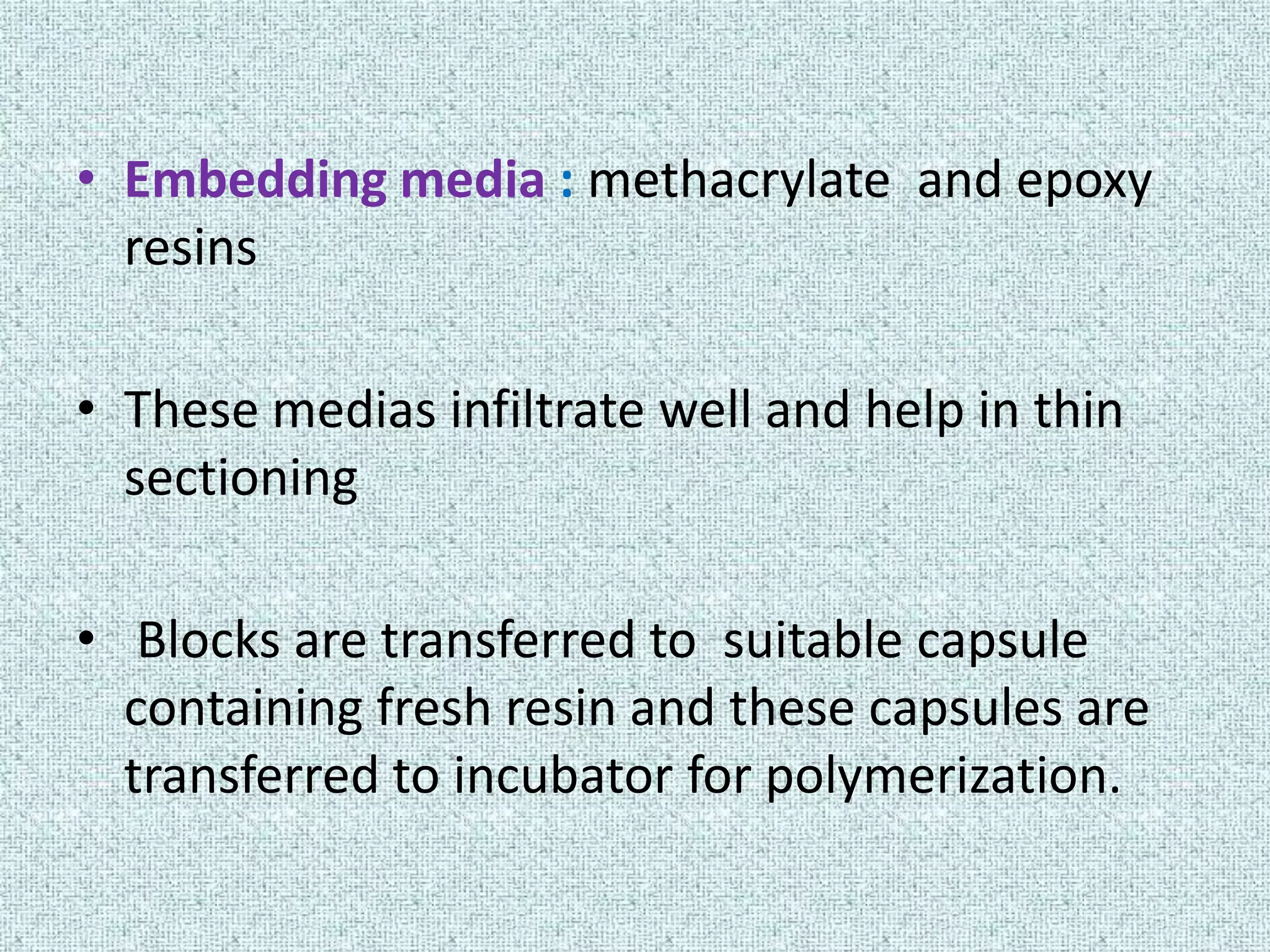 • Embedding media : methacrylate and epoxy resins

• These medias infiltrate well and help in thin sectioning

• Blocks are transferred to suitable capsule containing fresh resin and these capsules are transferred to incubator for polymerization.